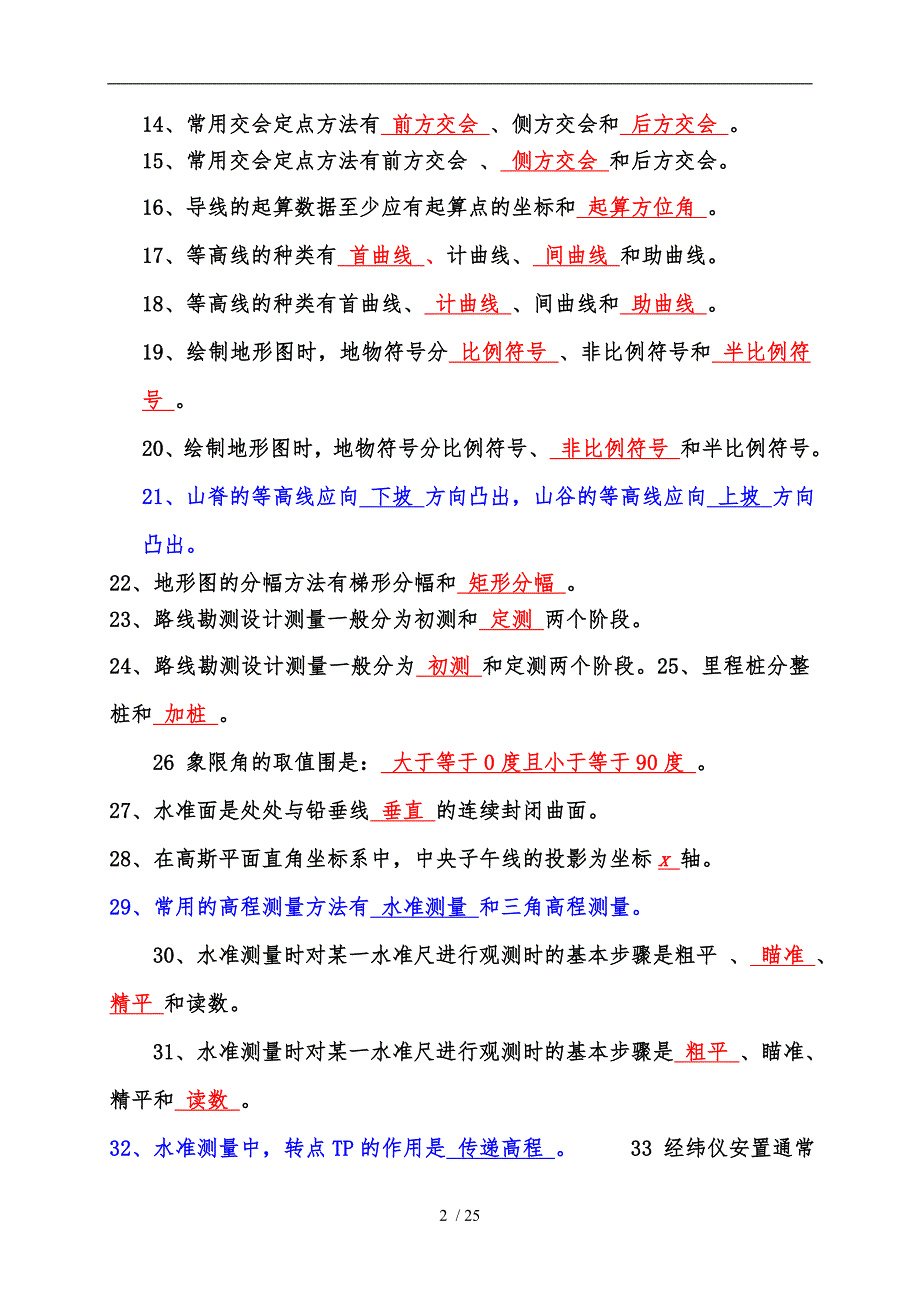 14、常用交会定点方法有 前方交会 、侧方交会和 后方交会 。
15、常用交会定点方法有前方交会 、 侧方交会 和后方交会。

16、导线的起算数据至少应有起算点的坐标和 起算方位角 。

17、等高线的种类有 首曲线 、计曲线、 间曲线 和助曲线。

18、等高线的种类有首曲线、 计曲线 、间曲线和 助曲线 。

19、绘制地形图时，地物符号分 比例符号 、非比例符号和 半比例符号 。

20、绘制地形图时，地物符号分比例符号、 非比例符号 和半比例符号。

21、山脊的等高线应向 下坡 方向凸出，山谷的等高线应向 上坡 方向凸出。

22、地形图的分幅方法有梯形分幅和 矩形分幅 。
23、路线勘测设计测量一般分为初测和 定测 两个阶段。

24、路线勘测设计测量一般分为 初测 和定测两个阶段。25、里程桩分整桩和 加桩 。

26 象限角的取值围是： 大于等于 0 度且小于等于 90 度 。

27、水准面是处处与铅垂线 垂直 的连续封闭曲面。

28、在高斯平面直角坐标系中，中央子午线的投影为坐标 $x$ 轴。

29、常用的高程测量方法有 水准测量 和三角高程测量。

30、水准测量时对某一水准尺进行观测时的基本步骤是粗平 、 瞄准 、 精平 和读数。

31、水准测量时对某一水准尺进行观测时的基本步骤是 粗平 、瞄准、精平和 读数 。

32、水准测量中，转点 TP 的作用是 传递高程 。 33 经纬仪安置通常

2 / 25